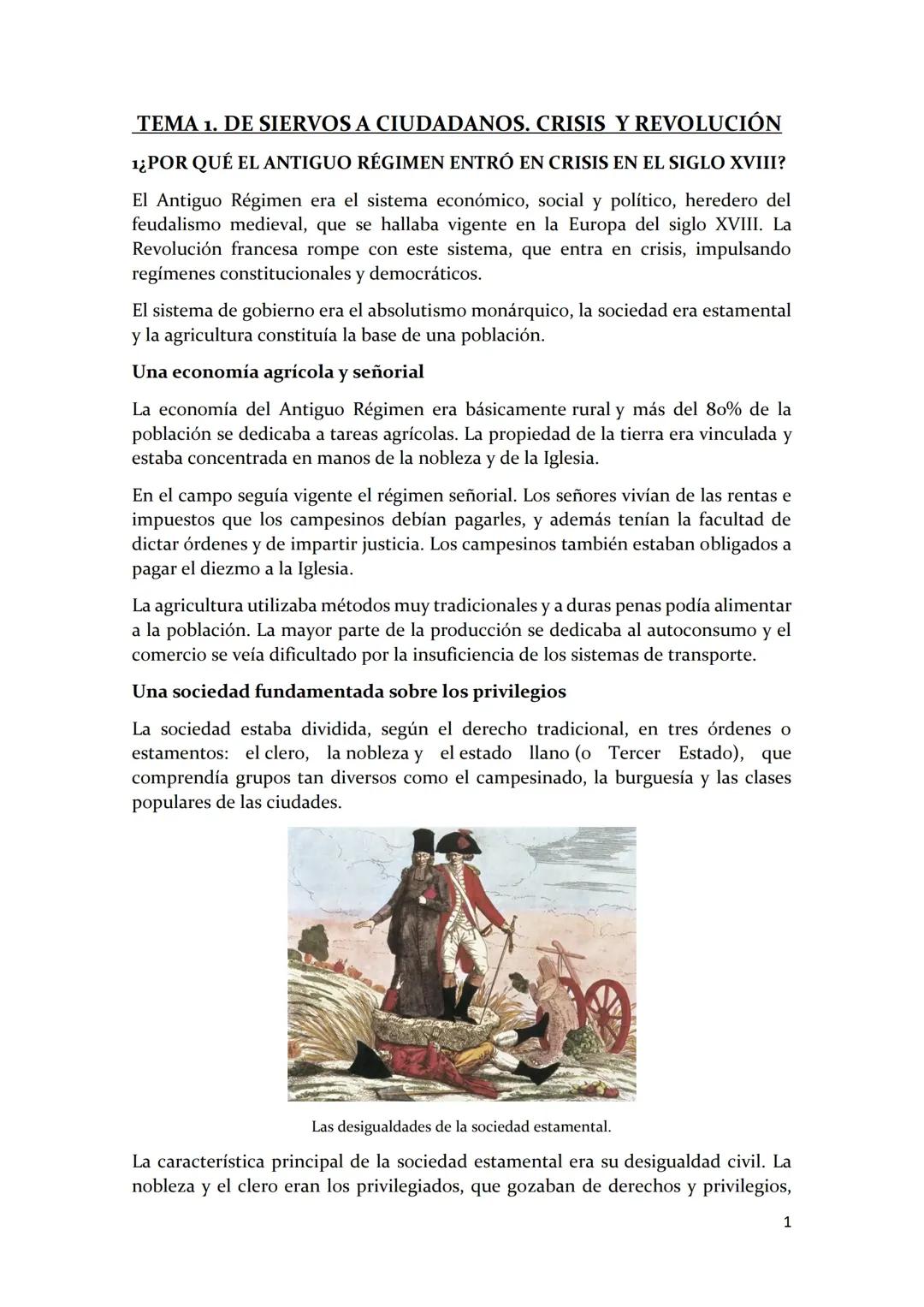 TEMA 1. DE SIERVOS A CIUDADANOS. CRISIS Y REVOLUCIÓN

1¿POR QUÉ EL ANTIGUO RÉGIMEN ENTRÓ EN CRISIS EN EL SIGLO XVIII?

El Antiguo Régimen era el sistema económico, social y político, heredero del feudalismo medieval, que se hallaba vigente en la Europa del siglo XVIII. La Revolución francesa rompe con este sistema, que entra en crisis, impulsando regímenes constitucionales y democráticos.

El sistema de gobierno era el absolutismo monárquico, la sociedad era estamental y la agricultura constituía la base de una población.

Una economía agrícola y señorial

La economía del Antiguo Régimen era básicamente rural y más del 80% de la población se dedicaba a tareas agrícolas. La propiedad de la tierra era vinculada y estaba concentrada en manos de la nobleza y de la Iglesia.

En el campo seguía vigente el régimen señorial. Los señores vivían de las rentas e impuestos que los campesinos debían pagarles, y además tenían la facultad de dictar órdenes y de impartir justicia. Los campesinos también estaban obligados a pagar el diezmo a la Iglesia.

La agricultura utilizaba métodos muy tradicionales y a duras penas podía alimentar a la población. La mayor parte de la producción se dedicaba al autoconsumo y el comercio se veía dificultado por la insuficiencia de los sistemas de transporte.

Una sociedad fundamentada sobre los privilegios

La sociedad estaba dividida, según el derecho tradicional, en tres órdenes o estamentos: el clero, la nobleza y el estado llano (o Tercer Estado), que comprendía grupos tan diversos como el campesinado, la burguesía y las clases populares de las ciudades.

Las desigualdades de la sociedad estamental.

La característica principal de la sociedad estamental era su desigualdad civil. La nobleza y el clero eran los privilegiados, que gozaban de derechos y privilegios,

1